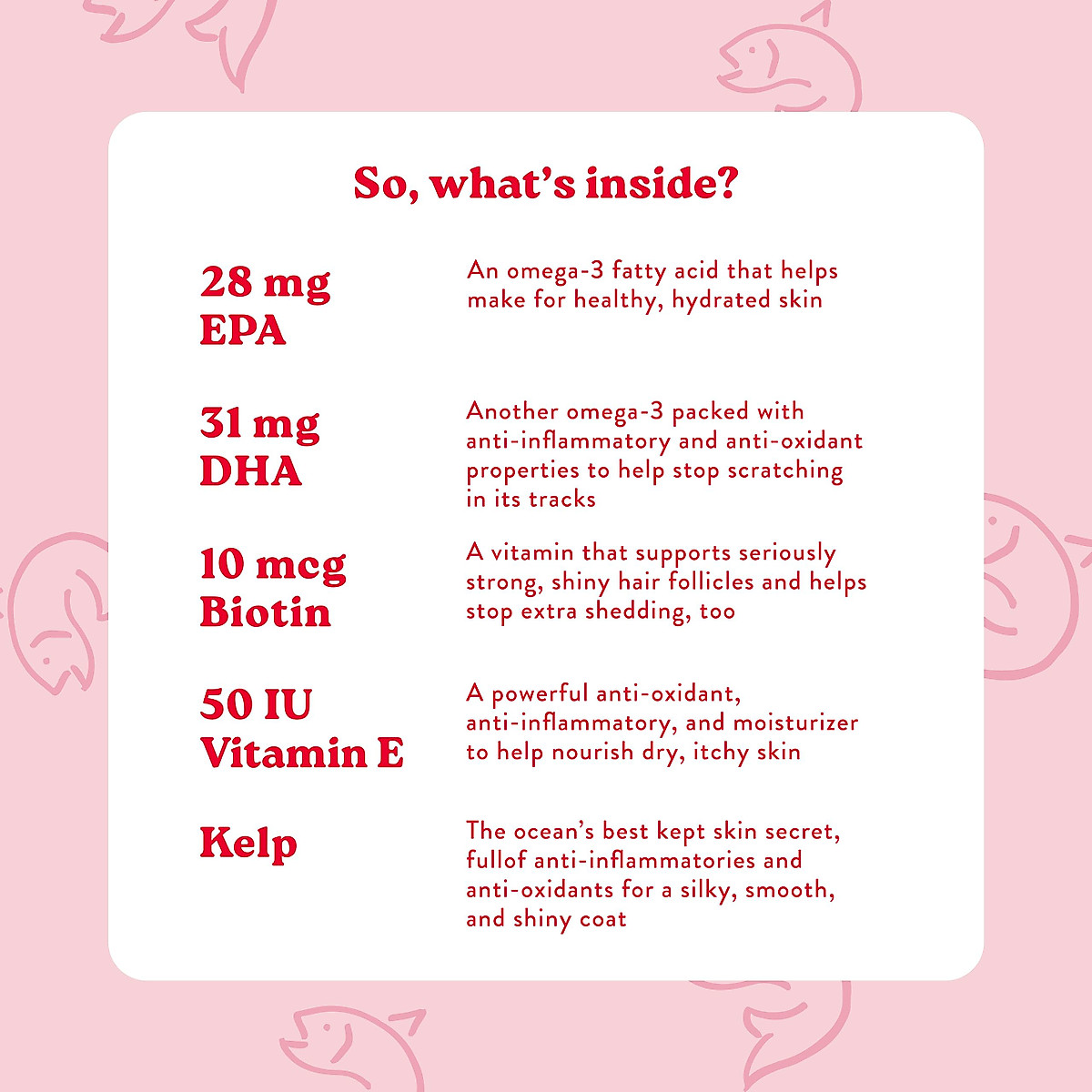 So, what's inside?

28 mg
EPA

An omega-3 fatty acid that helps make for healthy, hydrated skin

31 mg
DHA

Another omega-3 packed with anti-inflammatory and anti-oxidant properties to help stop scratching in its tracks

10 mcg
Biotin

A vitamin that supports seriously strong, shiny hair follicles and helps stop extra shedding, too

50 IU
Vitamin E

A powerful anti-oxidant, anti-inflammatory, and moisturizer to help nourish dry, itchy skin

Kelp

The ocean's best kept skin secret, fullof anti-inflammatories and anti-oxidants for a silky, smooth, and shiny coat